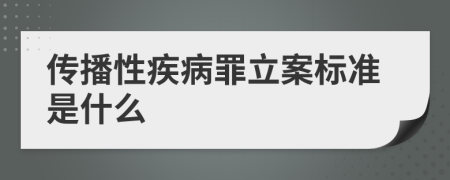 传播性疾病罪立案标准是什么